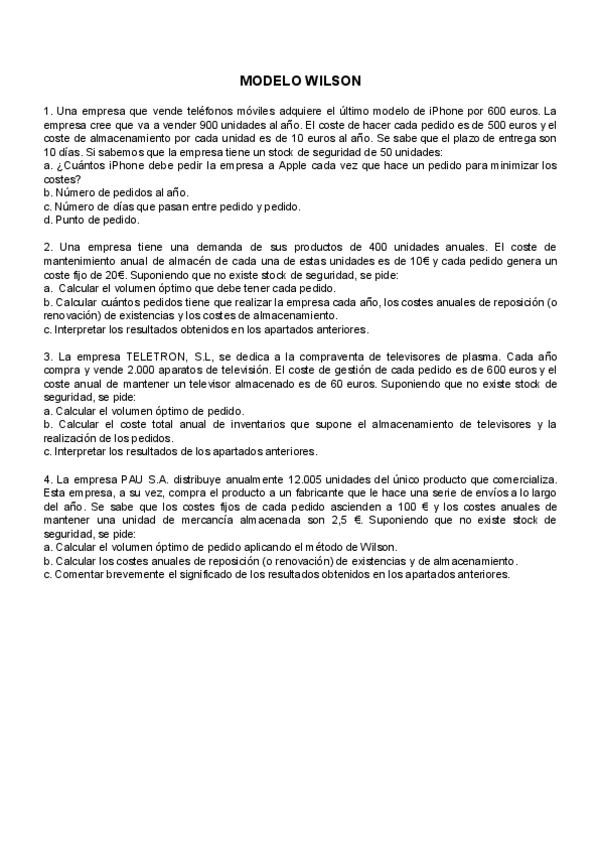 MODELO WILSON

1. Una empresa que vende teléfonos móviles adquiere el último modelo de iPhone por 600 euros. La empresa cree que va a vender 900 unidades al año. El coste de hacer cada pedido es de 500 euros y el coste de almacenamiento por cada unidad es de 10 euros al año. Se sabe que el plazo de entrega son 10 días. Si sabemos que la empresa tiene un stock de seguridad de 50 unidades:
a. ¿Cuántos iPhone debe pedir la empresa a Apple cada vez que hace un pedido para minimizar los costes?
b. Número de pedidos al año.
c. Número de días que pasan entre pedido y pedido.
d. Punto de pedido.

2. Una empresa tiene una demanda de sus productos de 400 unidades anuales. El coste de mantenimiento anual de almacén de cada una de estas unidades es de 10€ y cada pedido genera un coste fijo de 20€. Suponiendo que no existe stock de seguridad, se pide:
a. Calcular el volumen óptimo que debe tener cada pedido.
b. Calcular cuántos pedidos tiene que realizar la empresa cada año, los costes anuales de reposición (o renovación) de existencias y los costes de almacenamiento.
c. Interpretar los resultados obtenidos en los apartados anteriores.

3. La empresa TELETRON, S.L, se dedica a la compraventa de televisores de plasma. Cada año compra y vende 2.000 aparatos de televisión. El coste de gestión de cada pedido es de 600 euros y el coste anual de mantener un televisor almacenado es de 60 euros. Suponiendo que no existe stock de seguridad, se pide:
a. Calcular el volumen óptimo de pedido.
b. Calcular el coste total anual de inventarios que supone el almacenamiento de televisores y la realización de los pedidos.
c. Interpretar los resultados de los apartados anteriores.

4. La empresa PAU S.A. distribuye anualmente 12.005 unidades del único producto que comercializa. Esta empresa, a su vez, compra el producto a un fabricante que le hace una serie de envíos a lo largo del año. Se sabe que los costes fijos de cada pedido ascienden a 100 € y los costes anuales de mantener una unidad de mercancía almacenada son 2,5 €. Suponiendo que no existe stock de seguridad, se pide:
a. Calcular el volumen óptimo de pedido aplicando el método de Wilson.
b. Calcular los costes anuales de reposición (o renovación) de existencias y de almacenamiento.
c. Comentar brevemente el significado de los resultados obtenidos en los apartados anteriores.